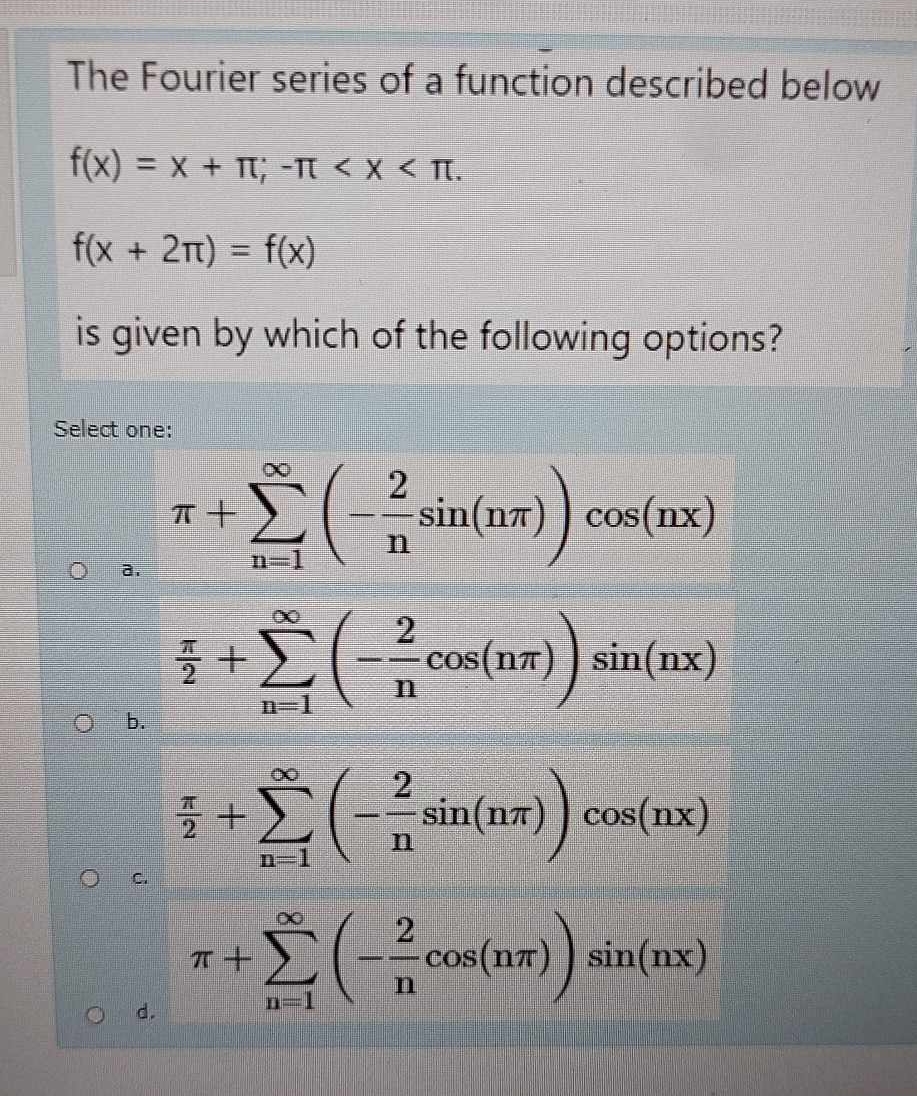 The Fourier series of a function described below

f(x) = x + π; -π < x < π.

f(x + 2π) = f(x)

is given by which of the following options?

Select one:

a. $\pi + \sum_{n=1}^{\infty} \left(-\frac{2}{n}\sin(n\pi)\right)\cos(nx)$

b. $\frac{\pi}{2} + \sum_{n=1}^{\infty} \left(-\frac{2}{n}\cos(n\pi)\right)\sin(nx)$

c. $\frac{\pi}{2} + \sum_{n=1}^{\infty} \left(-\frac{2}{n}\sin(n\pi)\right)\cos(nx)$

d. $\pi + \sum_{n=1}^{\infty} \left(-\frac{2}{n}\cos(n\pi)\right)\sin(nx)$